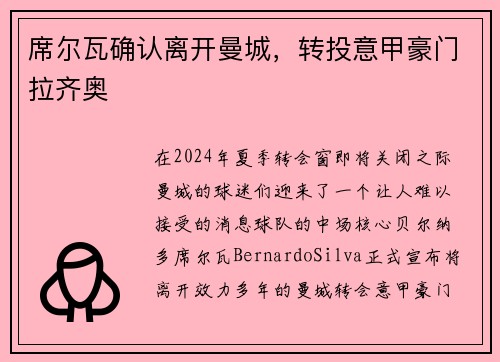 席尔瓦确认离开曼城，转投意甲豪门拉齐奥

在2024年夏季转会窗即将关闭之际曼城的球迷们迎来了一个让人难以接受的消息球队的中场核心贝尔纳多席尔瓦BernardoSilva正式宣布将离开效力多年的曼城转会意甲豪门